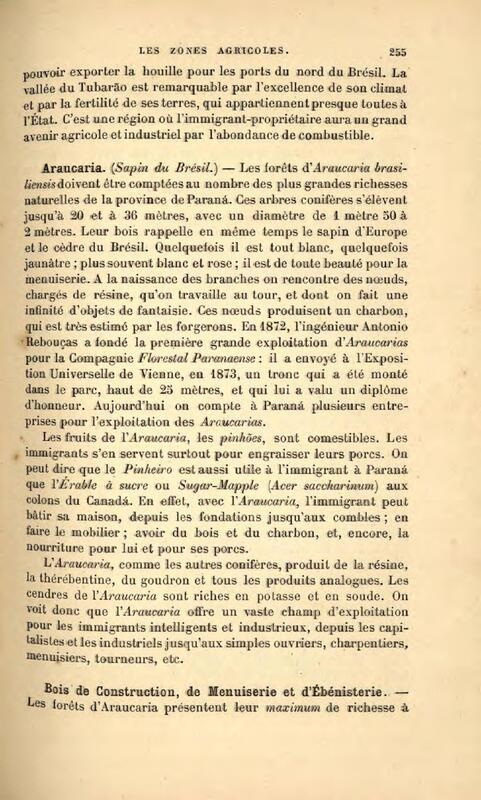 LES ZONES AGRICOLES. 255

pouvoir exporter la houille pour les ports du nord du Brésil. La vallée du Tubarão est remarquable par l'excellence de son climat et par la fertilité de ses terres, qui appartiennent presque toutes à l'État. C'est une région où l'immigrant-propriétaire aura un grand avenir agricole et industriel par l'abondance de combustible.

Araucaria. (Sapin du Brésil.) — Les forêts d'Araucaria brasiliensis doivent être comptées au nombre des plus grandes richesses naturelles de la province de Paraná. Ces arbres conifères s'élèvent jusqu'à 20 et à 36 mètres, avec un diamètre de 1 mètre 50 à 2 mètres. Leur bois rappelle en même temps le sapin d'Europe et le cèdre du Brésil. Quelquefois il est tout blanc, quelquefois jaunâtre ; plus souvent blanc et rose ; il est de toute beauté pour la menuiserie. A la naissance des branches on rencontre des nœuds, chargés de résine, qu'on travaille au tour, et dont on fait une infinité d'objets de fantaisie. Ces nœuds produisent un charbon, qui est très estimé par les forgerons. En 1872, l'ingénieur Antonio Rebouças a fondé la première grande exploitation d'Araucarias pour la Compagnie Florestal Paranaense : il a envoyé à l'Exposition Universelle de Vienne, en 1873, un tronc qui a été monté dans le parc, haut de 25 mètres, et qui lui a valu un diplôme d'honneur. Aujourd'hui on compte à Paraná plusieurs entreprises pour l'exploitation des Araucarias.

Les fruits de l'Araucaria, les pinhões, sont comestibles. Les immigrants s'en servent surtout pour engraisser leurs porcs. On peut dire que le Pinheiro est aussi utile à l'immigrant à Paraná que l'Érable à sucre ou Sugar-Mapple (Acer saccharinum) aux colons du Canadá. En effet, avec l'Araucaria, l'immigrant peut bâtir sa maison, depuis les fondations jusqu'aux combles ; en faire le mobilier ; avoir du bois et du charbon, et, encore, la nourriture pour lui et pour ses porcs.

L'Araucaria, comme les autres conifères, produit de la résine, la thérébentine, du goudron et tous les produits analogues. Les cendres de l'Araucaria sont riches en potasse et en soude. On voit donc que l'Araucaria offre un vaste champ d'exploitation pour les immigrants intelligents et industrieux, depuis les capitalistes et les industriels jusqu'aux simples ouvriers, charpentiers, menuisiers, tourneurs, etc.

Bois de Construction, de Menuiserie et d'Ébénisterie. — Les forêts d'Araucaria présentent leur maximum de richesse à